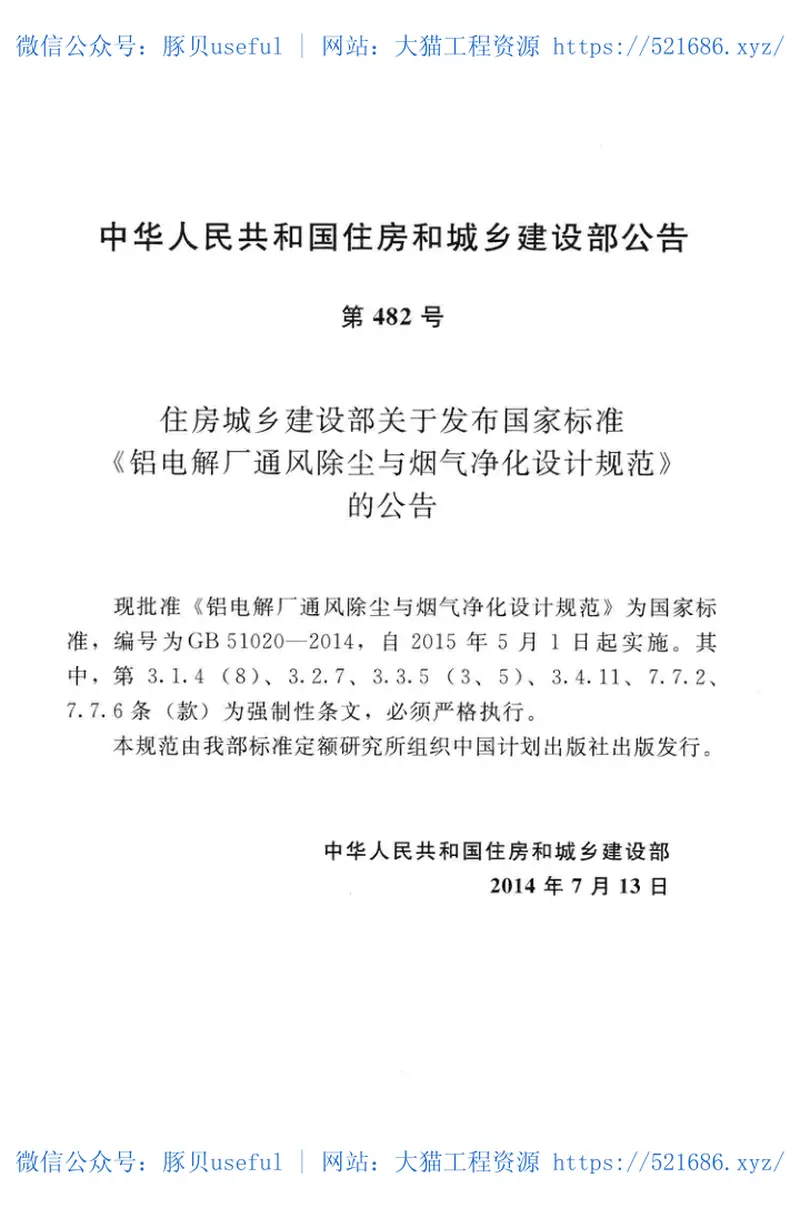 微信公众号：豚贝useful | 网站：大猫工程资源 https://521686.xyz/

中华人民共和国住房和城乡建设部公告

第 482 号

住房城乡建设部关于发布国家标准《铝电解厂通风除尘与烟气净化设计规范》的公告

现批准《铝电解厂通风除尘与烟气净化设计规范》为国家标准，编号为GB 51020—2014，自 2015 年 5 月 1 日起实施。其中，第 3.1.4（8）、3.2.7、3.3.5（3、5）、3.4.11、7.7.2、7.7.6 条（款）为强制性条文，必须严格执行。

本规范由我部标准定额研究所组织中国计划出版社出版发行。

中华人民共和国住房和城乡建设部
2014 年 7 月 13 日

微信公众号：豚贝useful | 网站：大猫工程资源 https://521686.xyz/